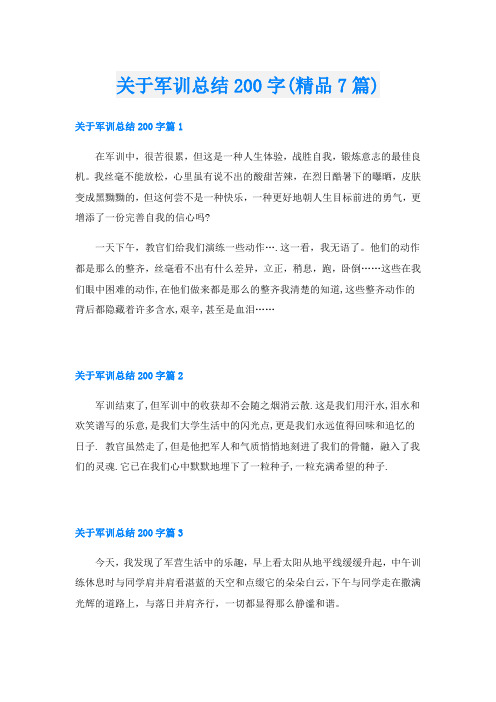 关于军训总结200字(精品7篇)

关于军训总结200字篇1

在军训中，很苦很累，但这是一种人生体验，战胜自我，锻炼意志的最佳良机。我丝毫不能放松，心里虽有说不出的酸甜苦辣，在烈日酷暑下的曝晒，皮肤变成黑黝黝的，但这何尝不是一种快乐，一种更好地朝人生目标前进的勇气，更增添了一份完善自我的信心吗?

一天下午，教官们给我们演练一些动作….这一看，我无语了。他们的动作都是那么的整齐，丝毫看不出有什么差异，立正，稍息，跑，卧倒……这些在我们眼中困难的动作,在他们做来都是那么的整齐我清楚的知道,这些整齐动作的背后都隐藏着许多含水,艰辛,甚至是血泪……

关于军训总结200字篇2

军训结束了,但军训中的收获却不会随之烟消云散.这是我们用汗水,泪水和欢笑谱写的乐意,是我们大学生活中的闪光点,更是我们永远值得回味和追忆的日子. 教官虽然走了,但是他把军人和气质悄悄地刻进了我们的骨髓，融入了我们的灵魂.它已在我们心中默默地埋下了一粒种子,一粒充满希望的种子.

关于军训总结200字篇3

今天，我发现了军营生活中的乐趣，早上看太阳从地平线缓缓升起，中午训练休息时与同学肩并肩看湛蓝的天空和点缀它的朵朵白云,下午与同学走在撒满光辉的道路上，与落日并肩齐行，一切都显得那么静谧和谐。